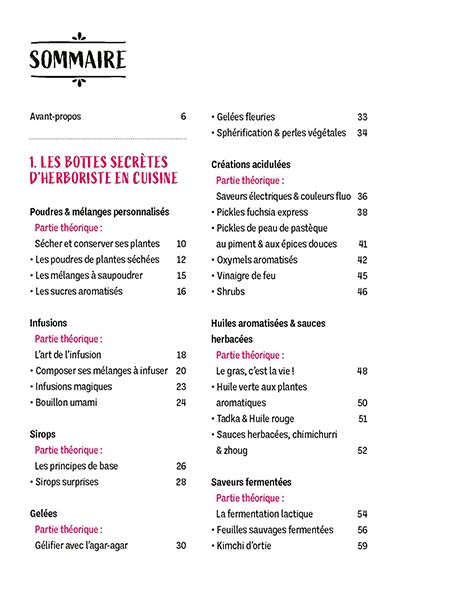 SOMMAIRE

Avant-propos 6

1. LES BOTTES SECRÈTES D'HERBORISTE EN CUISINE

Poudres & mélanges personnalisés
Partie théorique :
Sécher et conserver ses plantes 10
• Les poudres de plantes séchées 12
• Les mélanges à saupoudrer 15
• Les sucres aromatisés 16

Infusions
Partie théorique :
L'art de l'infusion 18
• Composer ses mélanges à infuser 20
• Infusions magiques 23
• Bouillon umami 24

Sirops
Partie théorique :
Les principes de base 26
• Sirops surprises 28

Gelées
Partie théorique :
Gélifier avec l'agar-agar 30

• Gelées fleuries 33
• Sphérification & perles végétales 34

Créations acidulées
Partie théorique :
Saveurs électriques & couleurs fluo 36
• Pickles fuchsia express 38
• Pickles de peau de pastèque au piment & aux épices douces 41
• Oxymels aromatisés 42
• Vinaigre de feu 45
• Shrubs 46

Huiles aromatisées & sauces herbacées
Partie théorique :
Le gras, c'est la vie ! 48
• Huile verte aux plantes aromatiques 50
• Tadka & Huile rouge 51
• Sauces herbacées, chimichurri & zhoug 52

Saveurs fermentées
Partie théorique :
La fermentation lactique 54
• Feuilles sauvages fermentées 56
• Kimchi d'ortie 59